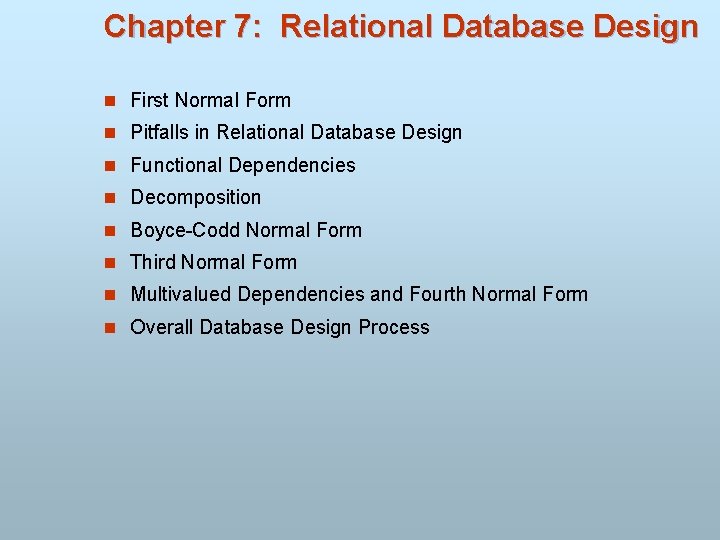 Chapter 7: Relational Database Design

• First Normal Form
• Pitfalls in Relational Database Design
• Functional Dependencies
• Decomposition
• Boyce-Codd Normal Form
• Third Normal Form
• Multivalued Dependencies and Fourth Normal Form
• Overall Database Design Process